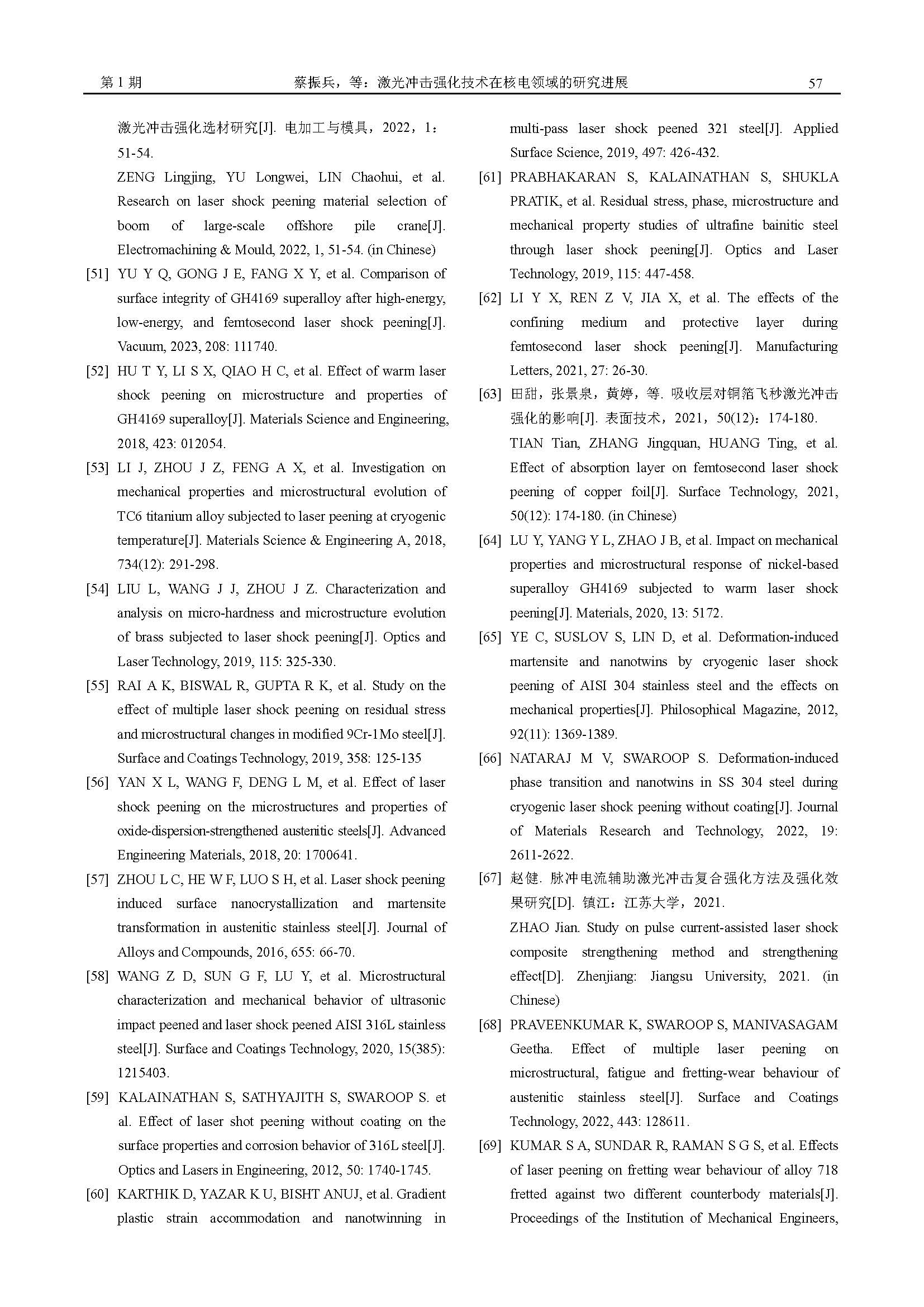 第 1 期　　蔡振兵，等：激光冲击强化技术在核电领域的研究进展　　57

激光冲击强化选材研究[J]. 电加工与模具，2022，1：51-54.

ZENG Lingjing, YU Longwei, LIN Chaohui, et al. Research on laser shock peening material selection of boom of large-scale offshore pile crane[J]. Electromachining & Mould, 2022, 1, 51-54. (in Chinese)

[51] YU Y Q, GONG J E, FANG X Y, et al. Comparison of surface integrity of GH4169 superalloy after high-energy, low-energy, and femtosecond laser shock peening[J]. Vacuum, 2023, 208: 111740.

[52] HU T Y, LI S X, QIAO H C, et al. Effect of warm laser shock peening on microstructure and properties of GH4169 superalloy[J]. Materials Science and Engineering, 2018, 423: 012054.

[53] LI J, ZHOU J Z, FENG A X, et al. Investigation on mechanical properties and microstructural evolution of TC6 titanium alloy subjected to laser peening at cryogenic temperature[J]. Materials Science & Engineering A, 2018, 734(12): 291-298.

[54] LIU L, WANG J J, ZHOU J Z. Characterization and analysis on micro-hardness and microstructure evolution of brass subjected to laser shock peening[J]. Optics and Laser Technology, 2019, 115: 325-330.

[55] RAI A K, BISWAL R, GUPTA R K, et al. Study on the effect of multiple laser shock peening on residual stress and microstructural changes in modified 9Cr-1Mo steel[J]. Surface and Coatings Technology, 2019, 358: 125-135

[56] YAN X L, WANG F, DENG L M, et al. Effect of laser shock peening on the microstructures and properties of oxide-dispersion-strengthened austenitic steels[J]. Advanced Engineering Materials, 2018, 20: 1700641.

[57] ZHOU L C, HE W F, LUO S H, et al. Laser shock peening induced surface nanocrystallization and martensite transformation in austenitic stainless steel[J]. Journal of Alloys and Compounds, 2016, 655: 66-70.

[58] WANG Z D, SUN G F, LU Y, et al. Microstructural characterization and mechanical behavior of ultrasonic impact peened and laser shock peened AISI 316L stainless steel[J]. Surface and Coatings Technology, 2020, 15(385): 1215403.

[59] KALAINATHAN S, SATHYAJITH S, SWAROOP S. et al. Effect of laser shot peening without coating on the surface properties and corrosion behavior of 316L steel[J]. Optics and Lasers in Engineering, 2012, 50: 1740-1745.

[60] KARTHIK D, YAZAR K U, BISHT ANUJ, et al. Gradient plastic strain accommodation and nanotwinning in multi-pass laser shock peened 321 steel[J]. Applied Surface Science, 2019, 497: 426-432.

[61] PRABHAKARAN S, KALAINATHAN S, SHUKLA PRATIK, et al. Residual stress, phase, microstructure and mechanical property studies of ultrafine bainitic steel through laser shock peening[J]. Optics and Laser Technology, 2019, 115: 447-458.

[62] LI Y X, REN Z V, JIA X, et al. The effects of the confining medium and protective layer during femtosecond laser shock peening[J]. Manufacturing Letters, 2021, 27: 26-30.

[63] 田甜，张景泉，黄婷，等. 吸收层对铜箔飞秒激光冲击强化的影响[J]. 表面技术，2021，50(12)：174-180.

TIAN Tian, ZHANG Jingquan, HUANG Ting, et al. Effect of absorption layer on femtosecond laser shock peening of copper foil[J]. Surface Technology, 2021, 50(12): 174-180. (in Chinese)

[64] LU Y, YANG Y L, ZHAO J B, et al. Impact on mechanical properties and microstructural response of nickel-based superalloy GH4169 subjected to warm laser shock peening[J]. Materials, 2020, 13: 5172.

[65] YE C, SUSLOV S, LIN D, et al. Deformation-induced martensite and nanotwins by cryogenic laser shock peening of AISI 304 stainless steel and the effects on mechanical properties[J]. Philosophical Magazine, 2012, 92(11): 1369-1389.

[66] NATARAJ M V, SWAROOP S. Deformation-induced phase transition and nanotwins in SS 304 steel during cryogenic laser shock peening without coating[J]. Journal of Materials Research and Technology, 2022, 19: 2611-2622.

[67] 赵健. 脉冲电流辅助激光冲击复合强化方法及强化效果研究[D]. 镇江：江苏大学，2021.

ZHAO Jian. Study on pulse current-assisted laser shock composite strengthening method and strengthening effect[D]. Zhenjiang: Jiangsu University, 2021. (in Chinese)

[68] PRAVEENKUMAR K, SWAROOP S, MANIVASAGAM Geetha. Effect of multiple laser peening on microstructural, fatigue and fretting-wear behaviour of austenitic stainless steel[J]. Surface and Coatings Technology, 2022, 443: 128611.

[69] KUMAR S A, SUNDAR R, RAMAN S G S, et al. Effects of laser peening on fretting wear behaviour of alloy 718 fretted against two different counterbody materials[J]. Proceedings of the Institution of Mechanical Engineers,